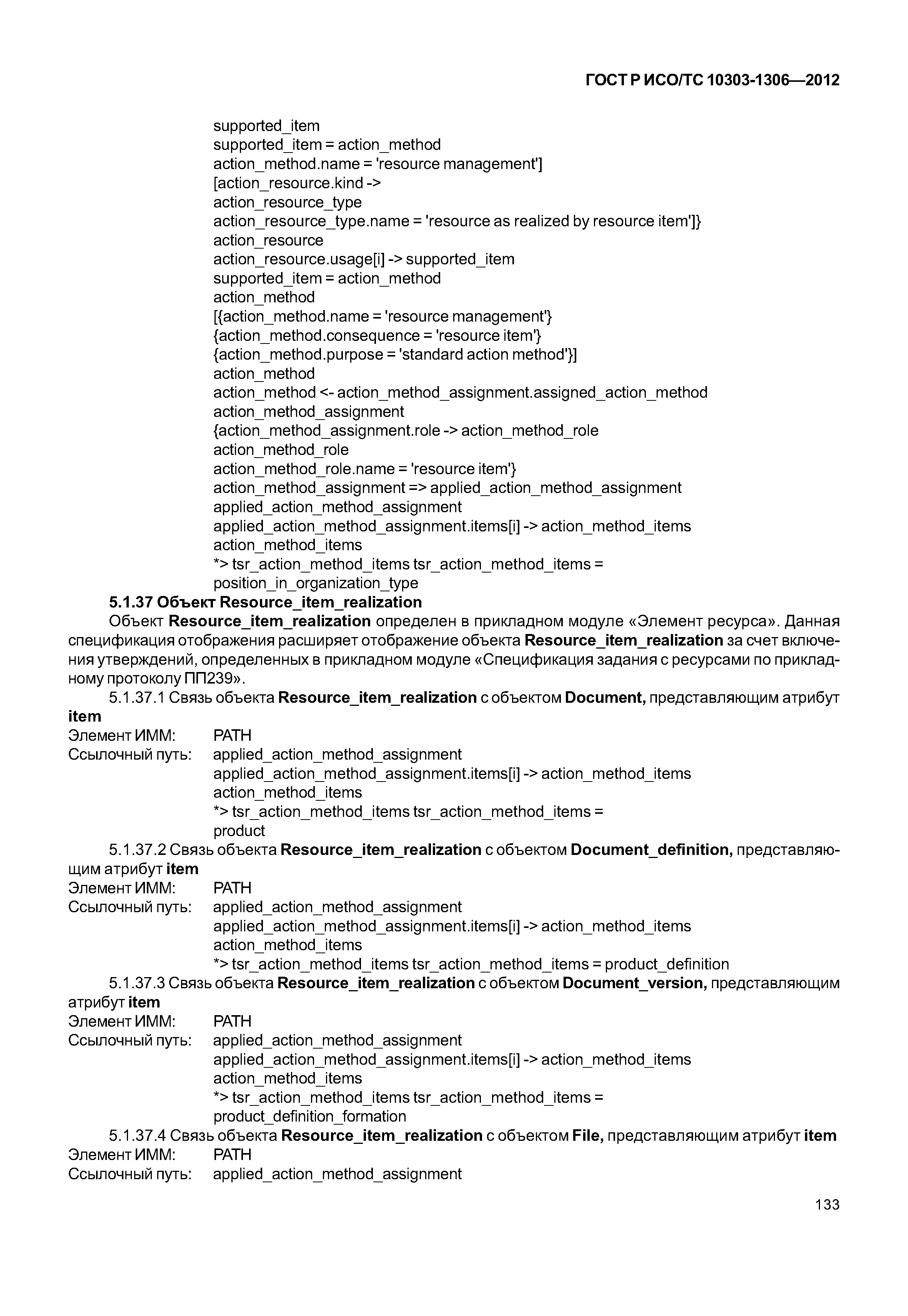 ГОСТ Р ИСО/ТС 10303-1306—2012

supported_item
supported_item = action_method
action_method.name = 'resource management']
[action_resource.kind ->
action_resource_type
action_resource_type.name = 'resource as realized by resource item']}
action_resource
action_resource.usage[i] -> supported_item
supported_item = action_method
action_method
[{action_method.name = 'resource management'}
{action_method.consequence = 'resource item'}
{action_method.purpose = 'standard action method'}]
action_method
action_method <- action_method_assignment.assigned_action_method
action_method_assignment
{action_method_assignment.role -> action_method_role
action_method_role
action_method_role.name = 'resource item'}
action_method_assignment => applied_action_method_assignment
applied_action_method_assignment
applied_action_method_assignment.items[i] -> action_method_items
action_method_items
*> tsr_action_method_items tsr_action_method_items =
position_in_organization_type

5.1.37 Объект Resource_item_realization

Объект Resource_item_realization определен в прикладном модуле «Элемент ресурса». Данная спецификация отображения расширяет отображение объекта Resource_item_realization за счет включения утверждений, определенных в прикладном модуле «Спецификация задания с ресурсами по прикладному протоколу ПП239».

5.1.37.1 Связь объекта Resource_item_realization с объектом Document, представляющим атрибут item

Элемент ИММ: PATH
Ссылочный путь: applied_action_method_assignment
applied_action_method_assignment.items[i] -> action_method_items
action_method_items
*> tsr_action_method_items tsr_action_method_items =
product

5.1.37.2 Связь объекта Resource_item_realization с объектом Document_definition, представляющим атрибут item

Элемент ИММ: PATH
Ссылочный путь: applied_action_method_assignment
applied_action_method_assignment.items[i] -> action_method_items
action_method_items
*> tsr_action_method_items tsr_action_method_items = product_definition

5.1.37.3 Связь объекта Resource_item_realization с объектом Document_version, представляющим атрибут item

Элемент ИММ: PATH
Ссылочный путь: applied_action_method_assignment
applied_action_method_assignment.items[i] -> action_method_items
action_method_items
*> tsr_action_method_items tsr_action_method_items =
product_definition_formation

5.1.37.4 Связь объекта Resource_item_realization с объектом File, представляющим атрибут item

Элемент ИММ: PATH
Ссылочный путь: applied_action_method_assignment

133